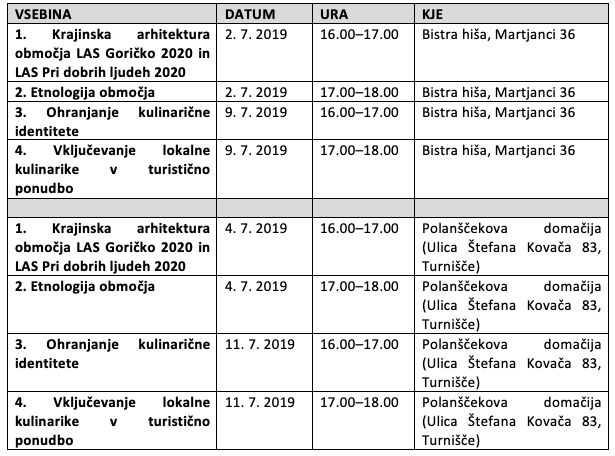 | VSEBINA | DATUM | URA | KJE |
|---|---|---|---|
| 1. Krajinska arhitektura območja LAS Goričko 2020 in LAS Pri dobrih ljudeh 2020 | 2. 7. 2019 | 16.00–17.00 | Bistra hiša, Martjanci 36 |
| 2. Etnologija območja | 2. 7. 2019 | 17.00–18.00 | Bistra hiša, Martjanci 36 |
| 3. Ohranjanje kulinarične identitete | 9. 7. 2019 | 16.00–17.00 | Bistra hiša, Martjanci 36 |
| 4. Vključevanje lokalne kulinarike v turistično ponudbo | 9. 7. 2019 | 17.00–18.00 | Bistra hiša, Martjanci 36 |
| | | | |
| 1. Krajinska arhitektura območja LAS Goričko 2020 in LAS Pri dobrih ljudeh 2020 | 4. 7. 2019 | 16.00–17.00 | Polanščekova domačija (Ulica Štefana Kovača 83, Turnišče) |
| 2. Etnologija območja | 4. 7. 2019 | 17.00–18.00 | Polanščekova domačija (Ulica Štefana Kovača 83, Turnišče) |
| 3. Ohranjanje kulinarične identitete | 11. 7. 2019 | 16.00–17.00 | Polanščekova domačija (Ulica Štefana Kovača 83, Turnišče) |
| 4. Vključevanje lokalne kulinarike v turistično ponudbo | 11. 7. 2019 | 17.00–18.00 | Polanščekova domačija (Ulica Štefana Kovača 83, Turnišče) |